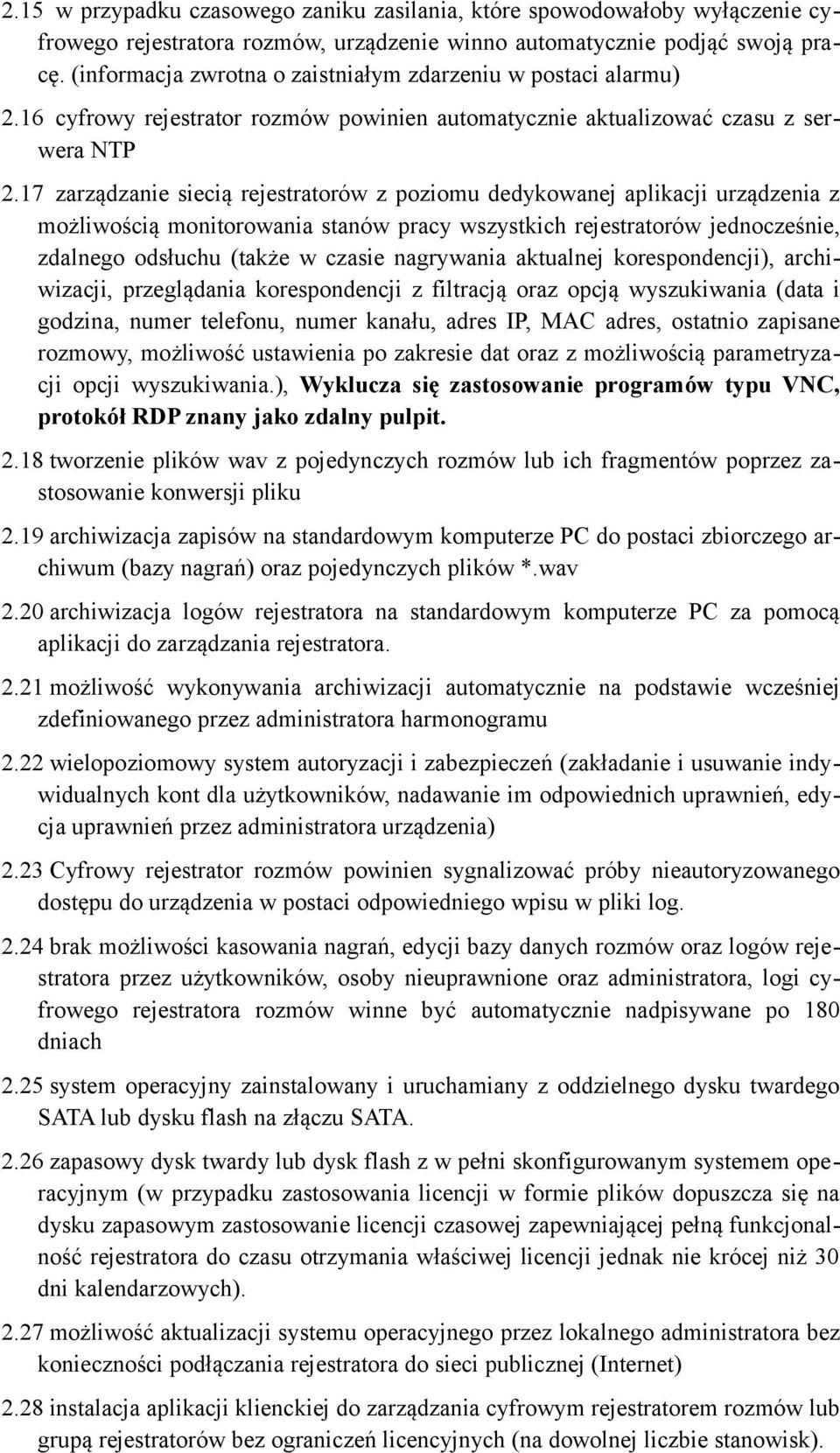 2.15 w przypadku czasowego zaniku zasilania, które spowodowałoby wyłączenie cyfrowego rejestratora rozmów, urządzenie winno automatycznie podjąć swoją pracę. (informacja zwrotna o zaistniałym zdarzeniu w postaci alarmu)

2.16 cyfrowy rejestrator rozmów powinien automatycznie aktualizować czasu z serwera NTP

2.17 zarządzanie siecią rejestratorów z poziomu dedykowanej aplikacji urządzenia z możliwością monitorowania stanów pracy wszystkich rejestratorów jednocześnie, zdalnego odsłuchu (także w czasie nagrywania aktualnej korespondencji), archiwizacji, przeglądania korespondencji z filtracją oraz opcją wyszukiwania (data i godzina, numer telefonu, numer kanału, adres IP, MAC adres, ostatnio zapisane rozmowy, możliwość ustawienia po zakresie dat oraz z możliwością parametryzacji opcji wyszukiwania.), Wyklucza się zastosowanie programów typu VNC, protokół RDP znany jako zdalny pulpit.

2.18 tworzenie plików wav z pojedynczych rozmów lub ich fragmentów poprzez zastosowanie konwersji pliku

2.19 archiwizacja zapisów na standardowym komputerze PC do postaci zbiorczego archiwum (bazy nagrań) oraz pojedynczych plików *.wav

2.20 archiwizacja logów rejestratora na standardowym komputerze PC za pomocą aplikacji do zarządzania rejestratora.

2.21 możliwość wykonywania archiwizacji automatycznie na podstawie wcześniej zdefiniowanego przez administratora harmonogramu

2.22 wielopoziomowy system autoryzacji i zabezpieczeń (zakładanie i usuwanie indywidualnych kont dla użytkowników, nadawanie im odpowiednich uprawnień, edycja uprawnień przez administratora urządzenia)

2.23 Cyfrowy rejestrator rozmów powinien sygnalizować próby nieautoryzowanego dostępu do urządzenia w postaci odpowiedniego wpisu w pliki log.

2.24 brak możliwości kasowania nagrań, edycji bazy danych rozmów oraz logów rejestratora przez użytkowników, osoby nieuprawnione oraz administratora, logi cyfrowego rejestratora rozmów winne być automatycznie nadpisywane po 180 dniach

2.25 system operacyjny zainstalowany i uruchamiany z oddzielnego dysku twardego SATA lub dysku flash na złączu SATA.

2.26 zapasowy dysk twardy lub dysk flash z w pełni skonfigurowanym systemem operacyjnym (w przypadku zastosowania licencji w formie plików dopuszcza się na dysku zapasowym zastosowanie licencji czasowej zapewniającej pełną funkcjonalność rejestratora do czasu otrzymania właściwej licencji jednak nie krócej niż 30 dni kalendarzowych).

2.27 możliwość aktualizacji systemu operacyjnego przez lokalnego administratora bez konieczności podłączania rejestratora do sieci publicznej (Internet)

2.28 instalacja aplikacji klienckiej do zarządzania cyfrowym rejestratorem rozmów lub grupą rejestratorów bez ograniczeń licencyjnych (na dowolnej liczbie stanowisk).